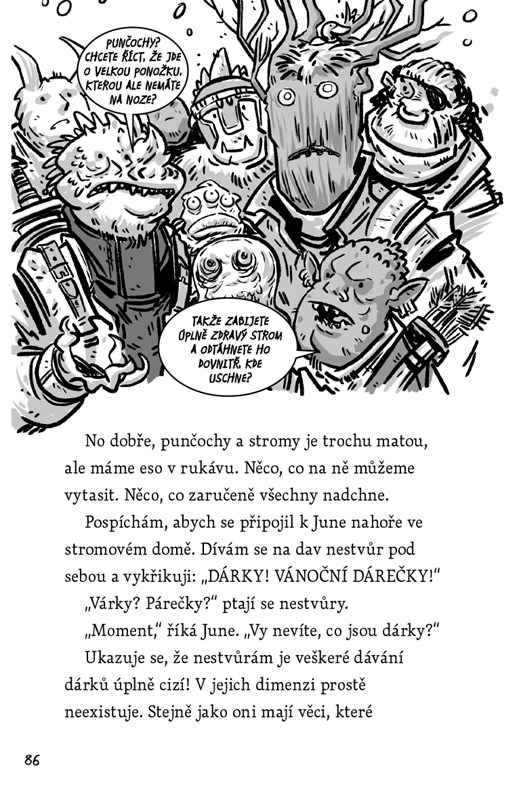 PUNČOCHY? CHCETE ŘÍCT, ŽE JDE O VELKOU PONOŽKU, KTEROU ALE NEMÁTE NA NOZE?

TAKŽE ZABIJETE ÚPLNĚ ZDRAVÝ STROM A ODTÁHNETE HO DOVNITŘ, KDE USCHNE?

No dobře, punčochy a stromy je trochu matou, ale máme eso v rukávu. Něco, co na ně můžeme vytasit. Něco, co zaručeně všechny nadchne.

Pospíchám, abych se připojil k June nahoře ve stromovém domě. Dívám se na dav nestvůr pod sebou a vykřikuji: „DÁRKY! VÁNOČNÍ DÁREČKY!"

„Várky? Párečky?" ptají se nestvůry.

„Moment," říká June. „Vy nevíte, co jsou dárky?"

Ukazuje se, že nestvůrám je veškeré dávání dárků úplně cizí! V jejich dimenzi prostě neexistuje. Stejně jako oni mají věci, které

86